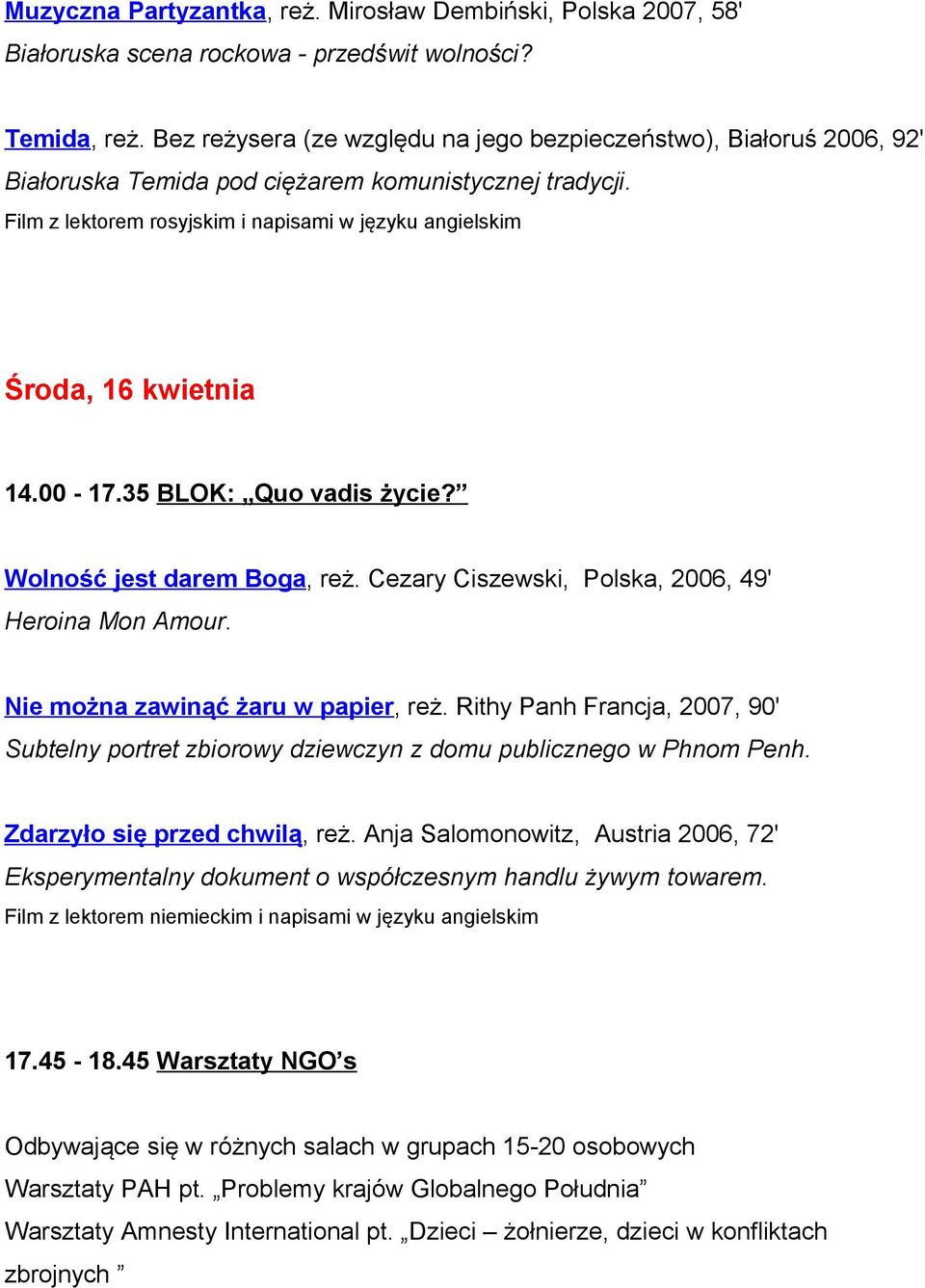 Muzyczna Partyzantka, reż. Mirosław Dembiński, Polska 2007, 58'
Białoruska scena rockowa - przedświt wolności?

Temida, reż. Bez reżysera (ze względu na jego bezpieczeństwo), Białoruś 2006, 92'
Białoruska Temida pod ciężarem komunistycznej tradycji.
Film z lektorem rosyjskim i napisami w języku angielskim

Środa, 16 kwietnia

14.00 - 17.35 BLOK: „Quo vadis życie?”

Wolność jest darem Boga, reż. Cezary Ciszewski, Polska, 2006, 49'
Heroina Mon Amour.

Nie można zawinąć żaru w papier, reż. Rithy Panh Francja, 2007, 90'
Subtelny portret zbiorowy dziewczyn z domu publicznego w Phnom Penh.

Zdarzyło się przed chwilą, reż. Anja Salomonowitz, Austria 2006, 72'
Eksperymentalny dokument o współczesnym handlu żywym towarem.
Film z lektorem niemieckim i napisami w języku angielskim

17.45 - 18.45 Warsztaty NGO’s

Odbywające się w różnych salach w grupach 15-20 osobowych
Warsztaty PAH pt. „Problemy krajów Globalnego Południa”
Warsztaty Amnesty International pt. „Dzieci – żołnierze, dzieci w konfliktach zbrojnych ”